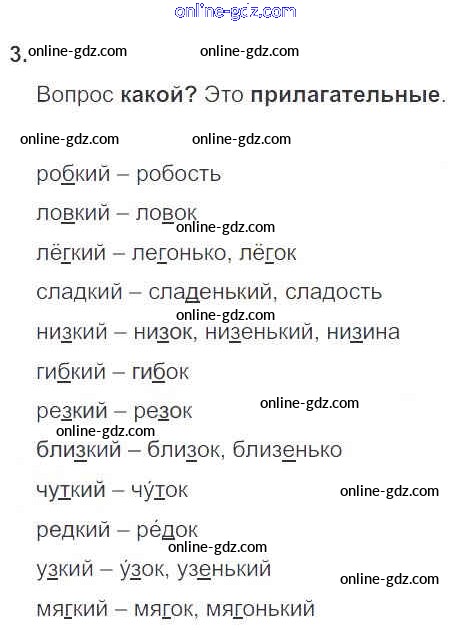 online-gdz.com

3. online-gdz.com online-gdz.com

Вопрос **какой?** Это **прилагательные**.

online-gdz.com online-gdz.com

робкий – робость

ловкий – ловок

online-gdz.com

лёгкий – легонько, лёгок

сладкий – сладенький, сладость

online-gdz.com

низкий – низок, низенький, низина

гибкий – гибок

резкий – резок

online-gdz.com

online-gdz.com

близкий – близок, близенько

чуткий – чу́ток

online-gdz.com

редкий – ре́док

online-gdz.com

узкий – у́зок, узенький

online-gdz.com

мягкий – мягок, мягонький